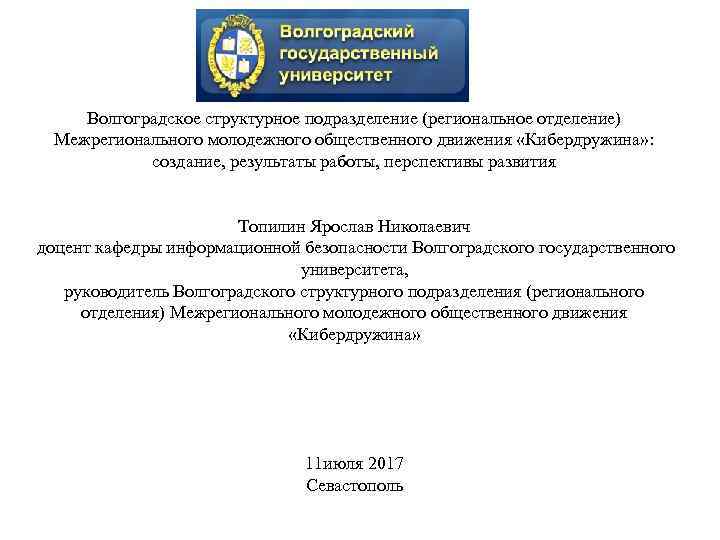 Волгоградский государственный университет

Волгоградское структурное подразделение (региональное отделение) Межрегионального молодежного общественного движения «Кибердружина»: создание, результаты работы, перспективы развития

Топилин Ярослав Николаевич
доцент кафедры информационной безопасности Волгоградского государственного университета,
руководитель Волгоградского структурного подразделения (регионального отделения) Межрегионального молодежного общественного движения «Кибердружина»

11июля 2017
Севастополь